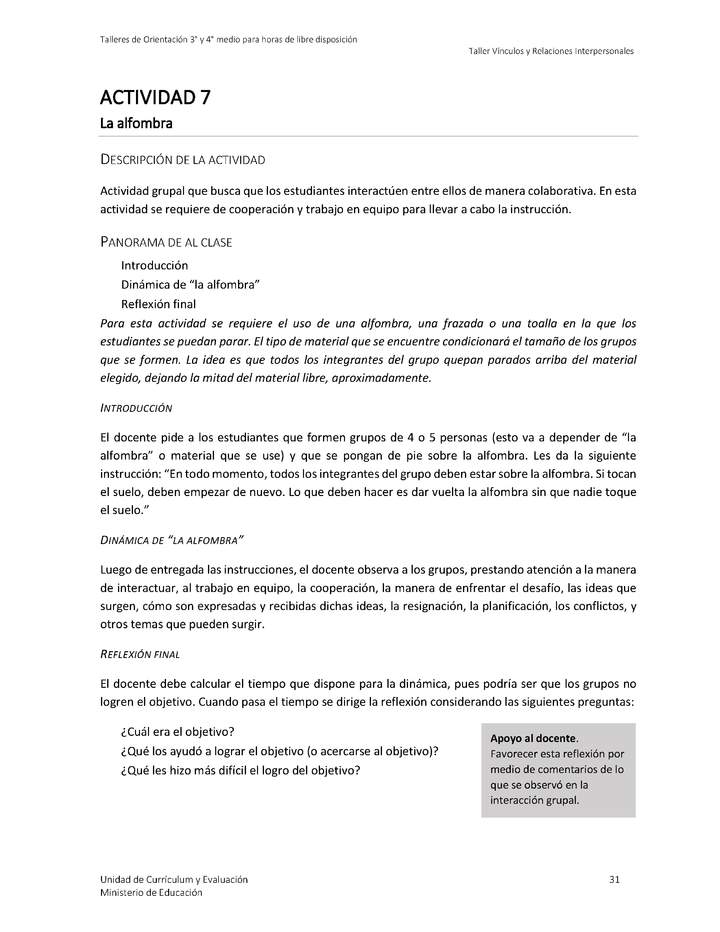 Talleres de Orientación 3° y 4° medio para horas de libre disposición

Taller Vínculos y Relaciones Interpersonales

ACTIVIDAD 7

La alfombra

DESCRIPCIÓN DE LA ACTIVIDAD

Actividad grupal que busca que los estudiantes interactúen entre ellos de manera colaborativa. En esta actividad se requiere de cooperación y trabajo en equipo para llevar a cabo la instrucción.

PANORAMA DE AL CLASE

Introducción
Dinámica de "la alfombra"
Reflexión final

Para esta actividad se requiere el uso de una alfombra, una frazada o una toalla en la que los estudiantes se puedan parar. El tipo de material que se encuentre condicionará el tamaño de los grupos que se formen. La idea es que todos los integrantes del grupo quepan parados arriba del material elegido, dejando la mitad del material libre, aproximadamente.

INTRODUCCIÓN

El docente pide a los estudiantes que formen grupos de 4 o 5 personas (esto va a depender de "la alfombra" o material que se use) y que se pongan de pie sobre la alfombra. Les da la siguiente instrucción: "En todo momento, todos los integrantes del grupo deben estar sobre la alfombra. Si tocan el suelo, deben empezar de nuevo. Lo que deben hacer es dar vuelta la alfombra sin que nadie toque el suelo."

DINÁMICA DE "LA ALFOMBRA"

Luego de entregada las instrucciones, el docente observa a los grupos, prestando atención a la manera de interactuar, al trabajo en equipo, la cooperación, la manera de enfrentar el desafío, las ideas que surgen, cómo son expresadas y recibidas dichas ideas, la resignación, la planificación, los conflictos, y otros temas que pueden surgir.

REFLEXIÓN FINAL

El docente debe calcular el tiempo que dispone para la dinámica, pues podría ser que los grupos no logren el objetivo. Cuando pasa el tiempo se dirige la reflexión considerando las siguientes preguntas:

¿Cuál era el objetivo?
¿Qué los ayudó a lograr el objetivo (o acercarse al objetivo)?
¿Qué les hizo más difícil el logro del objetivo?

Apoyo al docente.
Favorecer esta reflexión por medio de comentarios de lo que se observó en la interacción grupal.

Unidad de Currículum y Evaluación
Ministerio de Educación

31